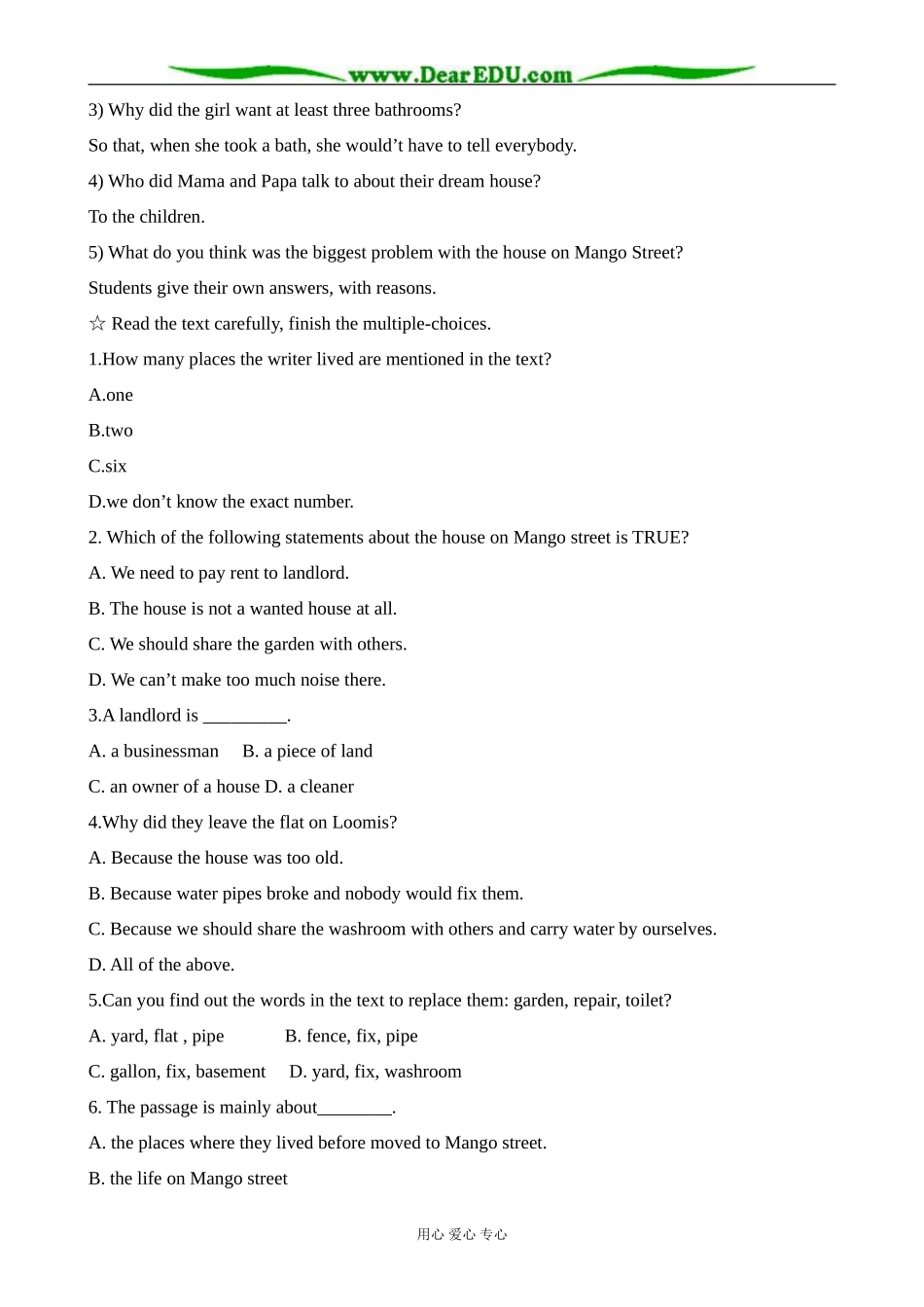 www.DearEDU.com

3) Why did the girl want at least three bathrooms?

So that, when she took a bath, she would't have to tell everybody.

4) Who did Mama and Papa talk to about their dream house?

To the children.

5) What do you think was the biggest problem with the house on Mango Street?

Students give their own answers, with reasons.

☆ Read the text carefully, finish the multiple-choices.

1.How many places the writer lived are mentioned in the text?

A.one

B.two

C.six

D.we don't know the exact number.

2. Which of the following statements about the house on Mango street is TRUE?

A. We need to pay rent to landlord.

B. The house is not a wanted house at all.

C. We should share the garden with others.

D. We can't make too much noise there.

3.A landlord is ____.

A. a businessman B. a piece of land

C. an owner of a house D. a cleaner

4.Why did they leave the flat on Loomis?

A. Because the house was too old.

B. Because water pipes broke and nobody would fix them.

C. Because we should share the washroom with others and carry water by ourselves.

D. All of the above.

5.Can you find out the words in the text to replace them: garden, repair, toilet?

A. yard, flat , pipe B. fence, fix, pipe

C. gallon, fix, basement D. yard, fix, washroom

6. The passage is mainly about____.

A. the places where they lived before moved to Mango street.

B. the life on Mango street

用心 爱心 专心